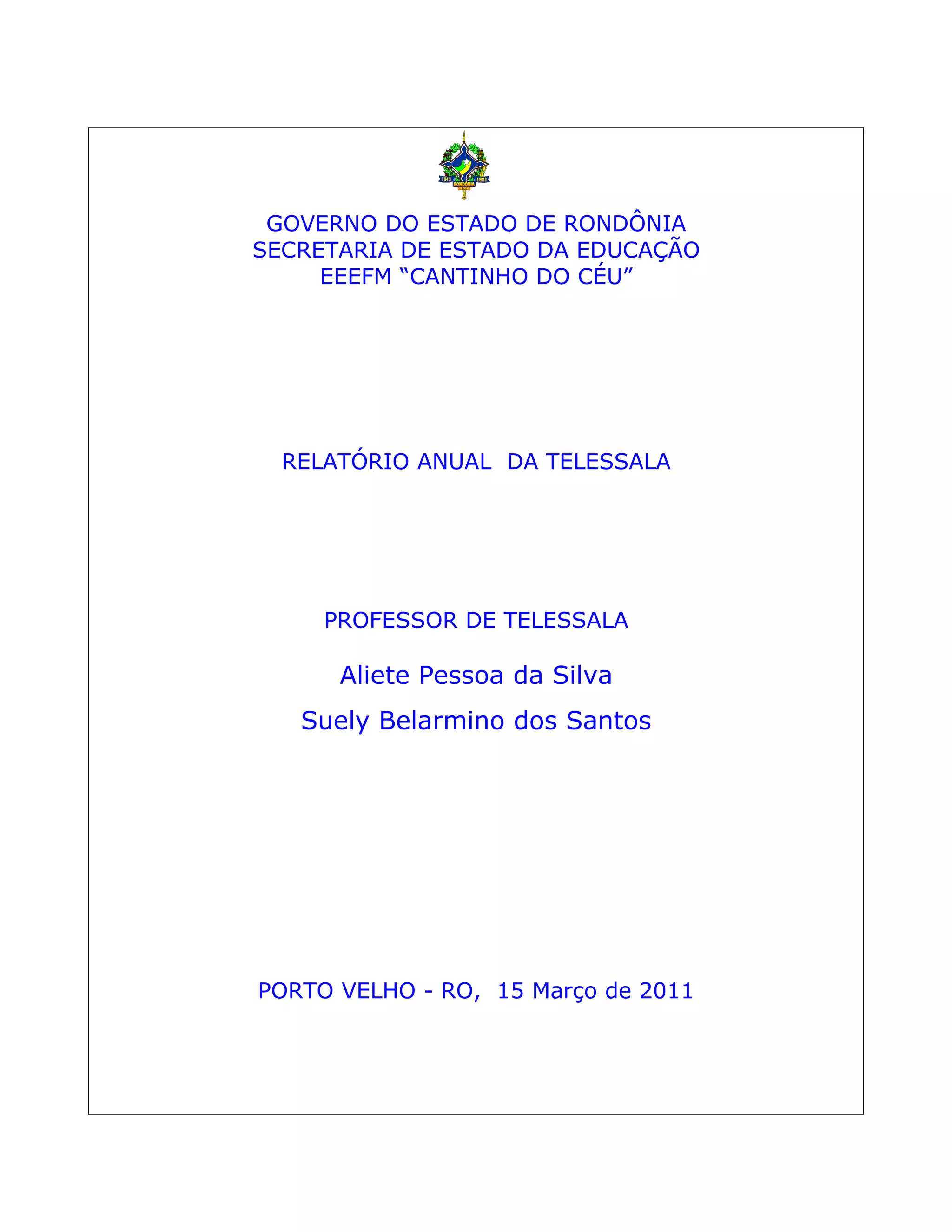 1943 1981 RONDÔNIA

GOVERNO DO ESTADO DE RONDÔNIA
SECRETARIA DE ESTADO DA EDUCAÇÃO
EEEFM “CANTINHO DO CÉU”

RELATÓRIO ANUAL DA TELESSALA

PROFESSOR DE TELESSALA

Aliete Pessoa da Silva

Suely Belarmino dos Santos

PORTO VELHO - RO, 15 Março de 2011